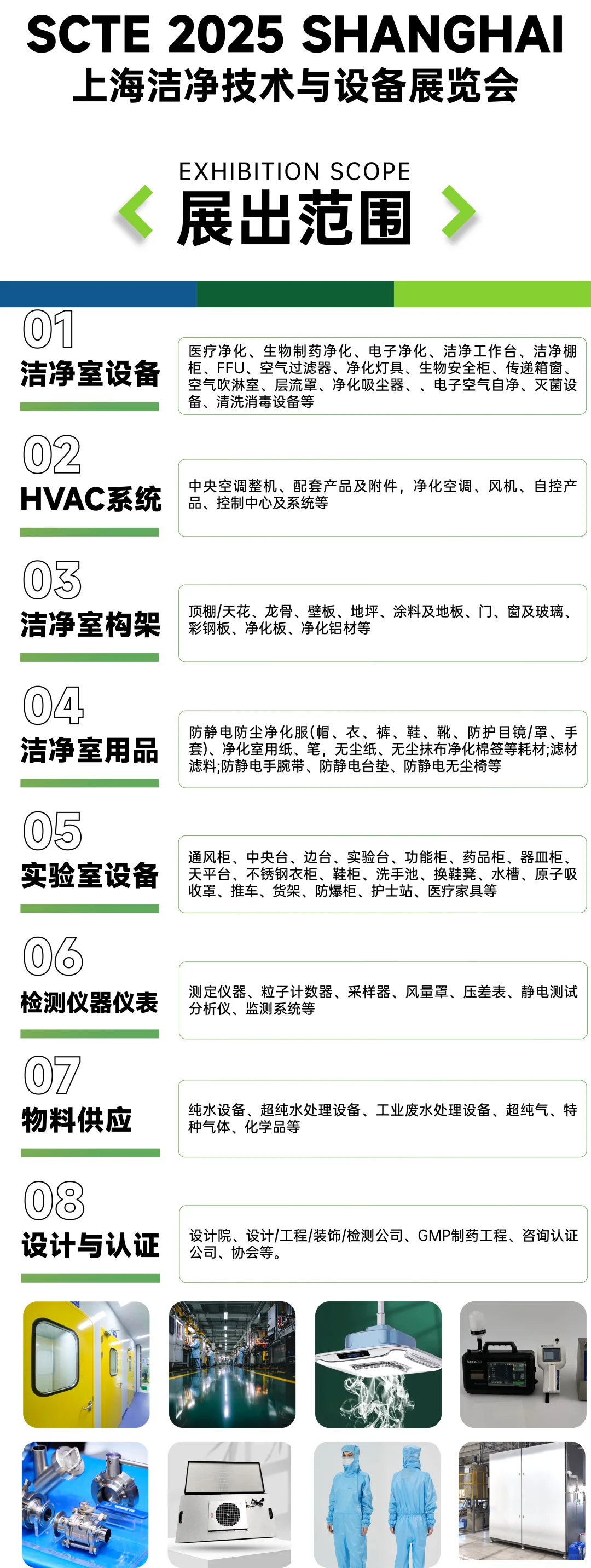 SCTE 2025 SHANGHAI
上海洁净技术与设备展览会

EXHIBITION SCOPE
展出范围

01
洁净室设备

医疗净化、生物制药净化、电子净化、洁净工作台、洁净棚柜、FFU、空气过滤器、净化灯具、生物安全柜、传递箱窗、空气吹淋室、层流罩、净化吸尘器、、电子空气自净、灭菌设备、清洗消毒设备等

02
HVAC系统

中央空调整机、配套产品及附件，净化空调、风机、自控产品、控制中心及系统等

03
洁净室构架

顶棚/天花、龙骨、壁板、地坪、涂料及地板、门、窗及玻璃、彩钢板、净化板、净化铝材等

04
洁净室用品

防静电防尘净化服(帽、衣、裤、鞋、靴、防护目镜/罩、手套)、净化室用纸、笔，无尘纸、无尘抹布净化棉签等耗材;滤材滤料;防静电手腕带、防静电台垫、防静电无尘椅等

05
实验室设备

通风柜、中央台、边台、实验台、功能柜、药品柜、器皿柜、天平台、不锈钢衣柜、鞋柜、洗手池、换鞋凳、水槽、原子吸收罩、推车、货架、防爆柜、护士站、医疗家具等

06
检测仪器仪表

测定仪器、粒子计数器、采样器、风量罩、压差表、静电测试分析仪、监测系统等

07
物料供应

纯水设备、超纯水处理设备、工业废水处理设备、超纯气、特种气体、化学品等

08
设计与认证

设计院、设计/工程/装饰/检测公司、GMP制药工程、咨询认证公司、协会等。